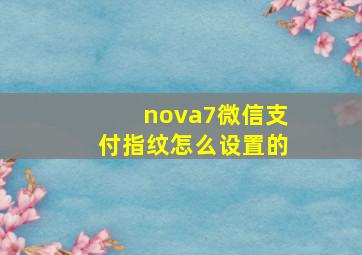 nova7微信支付指纹怎么设置的